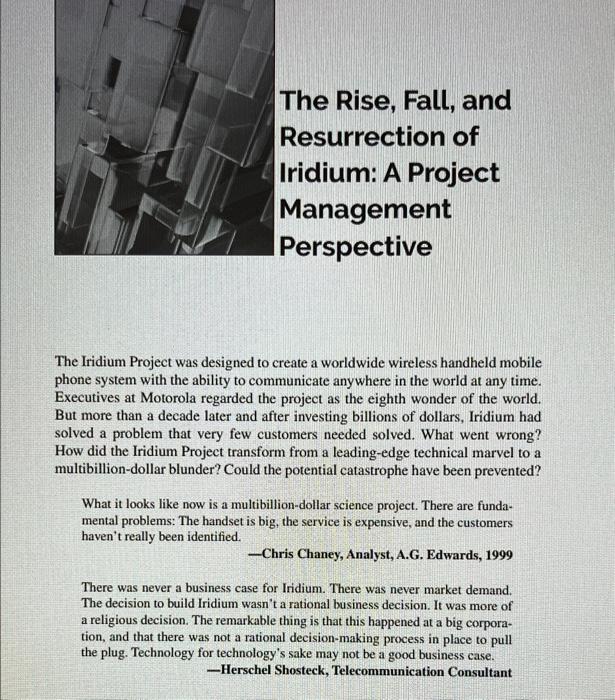 The Rise, Fall, and Resurrection of Iridium: A Project Management Perspective

The Iridium Project was designed to create a worldwide wireless handheld mobile phone system with the ability to communicate anywhere in the world at any time. Executives at Motorola regarded the project as the eighth wonder of the world. But more than a decade later and after investing billions of dollars, Iridium had solved a problem that very few customers needed solved. What went wrong? How did the Iridium Project transform from a leading-edge technical marvel to a multibillion-dollar blunder? Could the potential catastrophe have been prevented?

What it looks like now is a multibillion-dollar science project. There are fundamental problems: The handset is big, the service is expensive, and the customers haven't really been identified.
—Chris Chaney, Analyst, A.G. Edwards, 1999

There was never a business case for Iridium. There was never market demand. The decision to build Iridium wasn't a rational business decision. It was more of a religious decision. The remarkable thing is that this happened at a big corporation, and that there was not a rational decision-making process in place to pull the plug. Technology for technology's sake may not be a good business case.
—Herschel Shosteck, Telecommunication Consultant